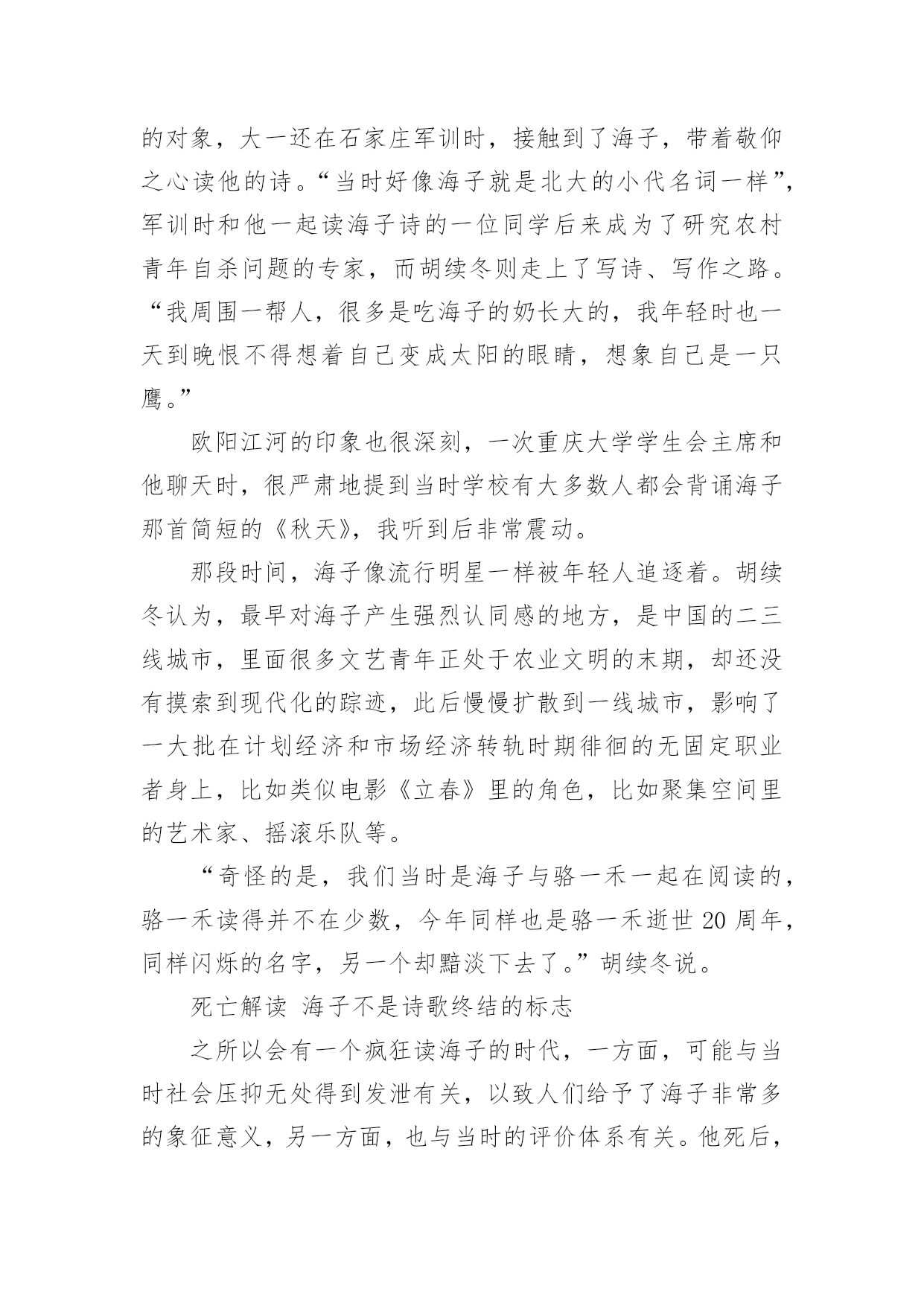 的对象，大一还在石家庄军训时，接触到了海子，带着敬仰之心读他的诗。“当时好像海子就是北大的小代名词一样”，军训时和他一起读海子诗的一位同学后来成为了研究农村青年自杀问题的专家，而胡续冬则走上了写诗、写作之路。“我周围一帮人，很多是吃海子的奶长大的，我年轻时也一天到晚恨不得想着自己变成太阳的眼睛，想象自己是一只鹰。”

欧阳江河的印象也很深刻，一次重庆大学学生会主席和他聊天时，很严肃地提到当时学校有大多数人都会背诵海子那首简短的《秋天》，我听到后非常震动。

那段时间，海子像流行明星一样被年轻人追逐着。胡续冬认为，最早对海子产生强烈认同感的地方，是中国的二三线城市，里面很多文艺青年正处于农业文明的末期，却还没有摸索到现代化的踪迹，此后慢慢扩散到一线城市，影响了一大批在计划经济和市场经济转轨时期徘徊的无固定职业者身上，比如类似电影《立春》里的角色，比如聚集空间里的艺术家、摇滚乐队等。

“奇怪的是，我们当时是海子与骆一禾一起在阅读的，骆一禾读得并不在少数，今年同样也是骆一禾逝世 20 周年，同样闪烁的名字，另一个却黯淡下去了。”胡续冬说。

死亡解读 海子不是诗歌终结的标志

之所以会有一个疯狂读海子的时代，一方面，可能与当时社会压抑无处得到发泄有关，以致人们给予了海子非常多的象征意义，另一方面，也与当时的评价体系有关。他死后，